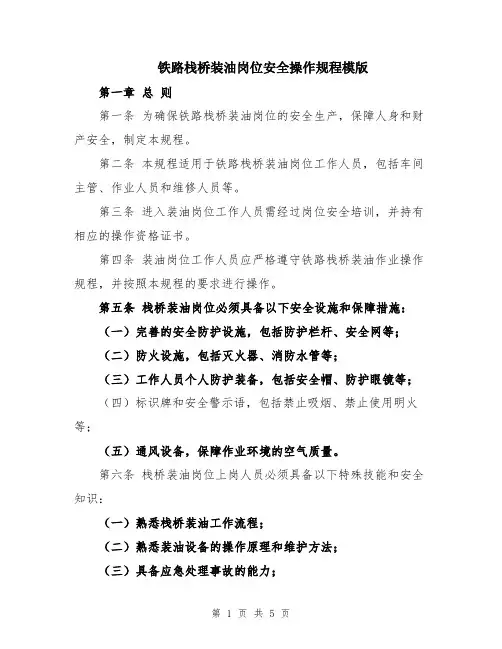 铁路栈桥装油岗位安全操作规程模版

第一章 总 则

第一条 为确保铁路栈桥装油岗位的安全生产，保障人身和财产安全，制定本规程。

第二条 本规程适用于铁路栈桥装油岗位工作人员，包括车间主管、作业人员和维修人员等。

第三条 进入装油岗位工作人员需经过岗位安全培训，并持有相应的操作资格证书。

第四条 装油岗位工作人员应严格遵守铁路栈桥装油作业操作规程，并按照本规程的要求进行操作。

第五条 栈桥装油岗位必须具备以下安全设施和保障措施：

（一）完善的安全防护设施，包括防护栏杆、安全网等；

（二）防火设施，包括灭火器、消防水管等；

（三）工作人员个人防护装备，包括安全帽、防护眼镜等；

（四）标识牌和安全警示语，包括禁止吸烟、禁止使用明火等；

（五）通风设备，保障作业环境的空气质量。

第六条 栈桥装油岗位上岗人员必须具备以下特殊技能和安全知识：

（一）熟悉栈桥装油工作流程；

（二）熟悉装油设备的操作原理和维护方法；

（三）具备应急处理事故的能力；

第 1 页 共 5 页